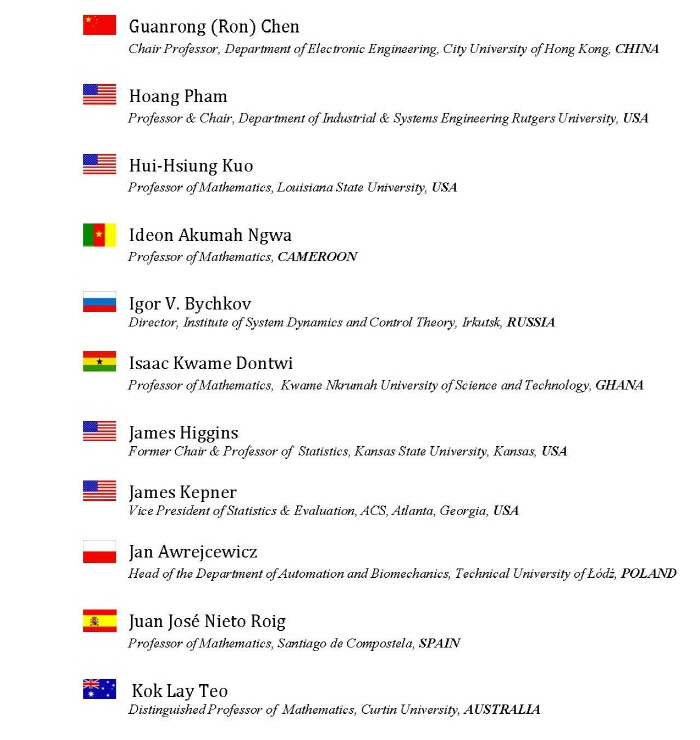 Guanrong (Ron) Chen
Chair Professor, Department of Electronic Engineering, City University of Hong Kong, CHINA

Hoang Pham
Professor & Chair, Department of Industrial & Systems Engineering Rutgers University, USA

Hui-Hsiung Kuo
Professor of Mathematics, Louisiana State University, USA

Ideon Akumah Ngwa
Professor of Mathematics, CAMEROON

Igor V. Bychkov
Director, Institute of System Dynamics and Control Theory, Irkutsk, RUSSIA

Isaac Kwame Dontwi
Professor of Mathematics, Kwame Nkrumah University of Science and Technology, GHANA

James Higgins
Former Chair & Professor of Statistics, Kansas State University, Kansas, USA

James Kepner
Vice President of Statistics & Evaluation, ACS, Atlanta, Georgia, USA

Jan Awrejcewicz
Head of the Department of Automation and Biomechanics, Technical University of Łódź, POLAND

Juan José Nieto Roig
Professor of Mathematics, Santiago de Compostela, SPAIN

Kok Lay Teo
Distinguished Professor of Mathematics, Curtin University, AUSTRALIA